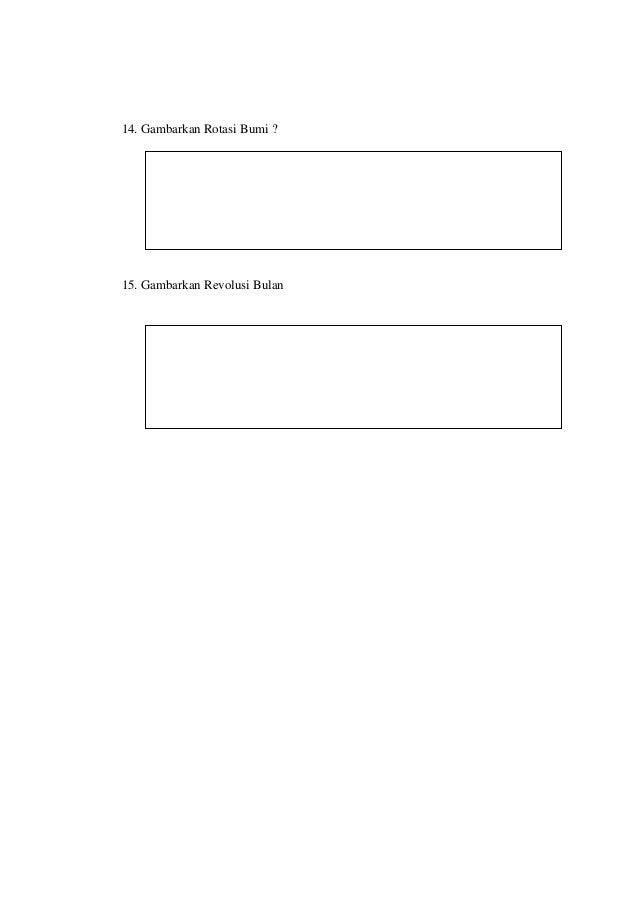 14. Gambarkan Rotasi Bumi ?

15. Gambarkan Revolusi Bulan